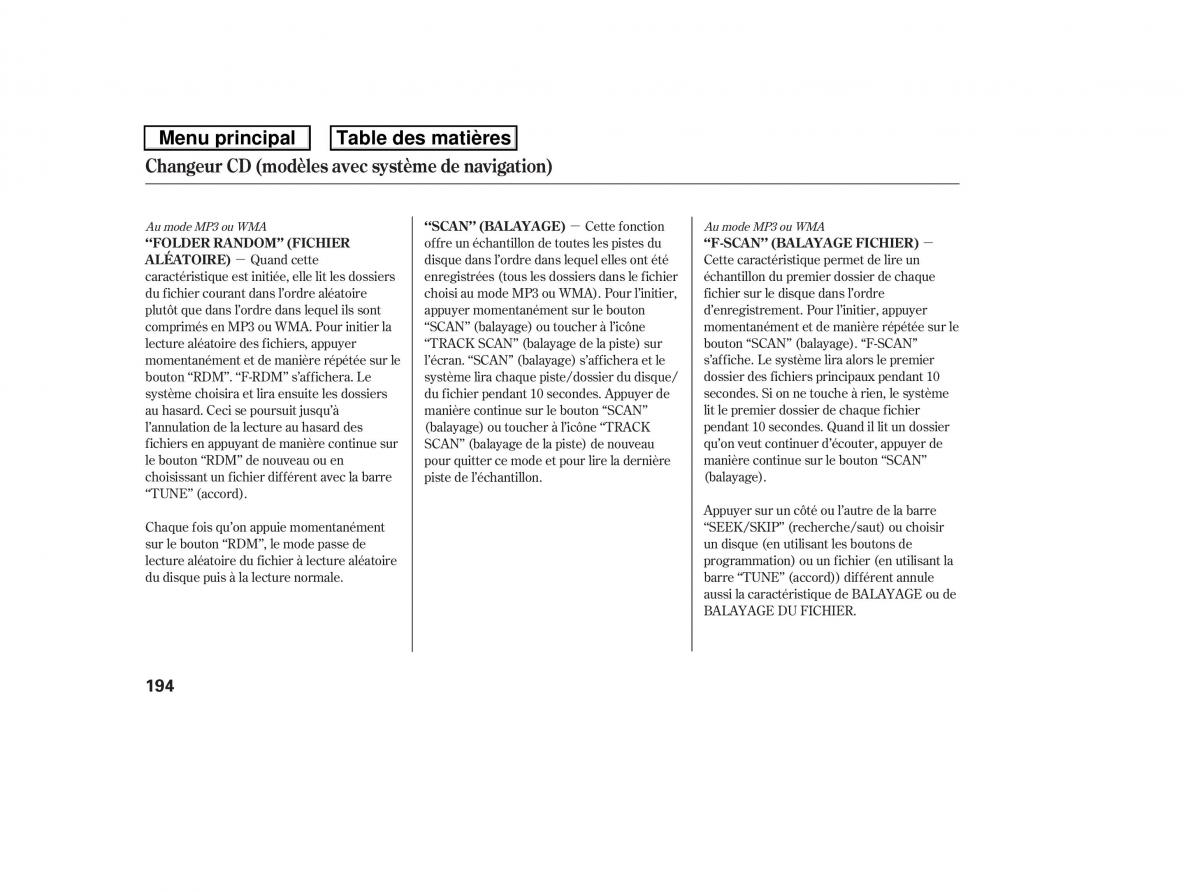 Menu principal Table des matières

Changeur CD (modèles avec système de navigation)

Au mode MP3 ou WMA
“FOLDER RANDOM” (FICHIER ALÉATOIRE) — Quand cette caractéristique est initiée, elle lit les dossiers du fichier courant dans l’ordre aléatoire plutôt que dans l’ordre dans lequel ils sont comprimés en MP3 ou WMA. Pour initier la lecture aléatoire des fichiers, appuyer momentanément et de manière répétée sur le bouton “RDM”. “F-RDM” s’affichera. Le système choisira et lira ensuite les dossiers au hasard. Ceci se poursuit jusqu’à l’annulation de la lecture au hasard des fichiers en appuyant de manière continue sur le bouton “RDM” de nouveau ou en choisissant un fichier différent avec la barre “TUNE” (accord).

Chaque fois qu’on appuie momentanément sur le bouton “RDM”, le mode passe de lecture aléatoire du fichier à lecture aléatoire du disque puis à la lecture normale.

“SCAN” (BALAYAGE) — Cette fonction offre un échantillon de toutes les pistes du disque dans l’ordre dans lequel elles ont été enregistrées (tous les dossiers dans le fichier choisi au mode MP3 ou WMA). Pour l’initier, appuyer momentanément sur le bouton “SCAN” (balayage) ou toucher à l’icône “TRACK SCAN” (balayage de la piste) sur l’écran. “SCAN” (balayage) s’affichera et le système lira chaque piste/dossier du disque/du fichier pendant 10 secondes. Appuyer de manière continue sur le bouton “SCAN” (balayage) ou toucher à l’icône “TRACK SCAN” (balayage de la piste) de nouveau pour quitter ce mode et pour lire la dernière piste de l’échantillon.

Au mode MP3 ou WMA
“F-SCAN” (BALAYAGE FICHIER) — Cette caractéristique permet de lire un échantillon du premier dossier de chaque fichier sur le disque dans l’ordre d’enregistrement. Pour l’initier, appuyer momentanément et de manière répétée sur le bouton “SCAN” (balayage). “F-SCAN” s’affiche. Le système lira alors le premier dossier des fichiers principaux pendant 10 secondes. Si on ne touche à rien, le système lit le premier dossier de chaque fichier pendant 10 secondes. Quand il lit un dossier qu’on veut continuer d’écouter, appuyer de manière continue sur le bouton “SCAN” (balayage).

Appuyer sur un côté ou l’autre de la barre “SEEK/SKIP” (recherche/saut) ou choisir un disque (en utilisant les boutons de programmation) ou un fichier (en utilisant la barre “TUNE” (accord)) différent annule aussi la caractéristique de BALAYAGE ou de BALAYAGE DU FICHIER.

194